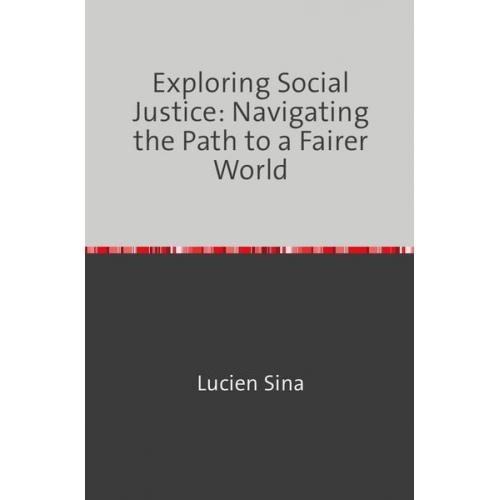 Exploring Social Justice: Navigating the Path to a Fairer World

Lucien Sina